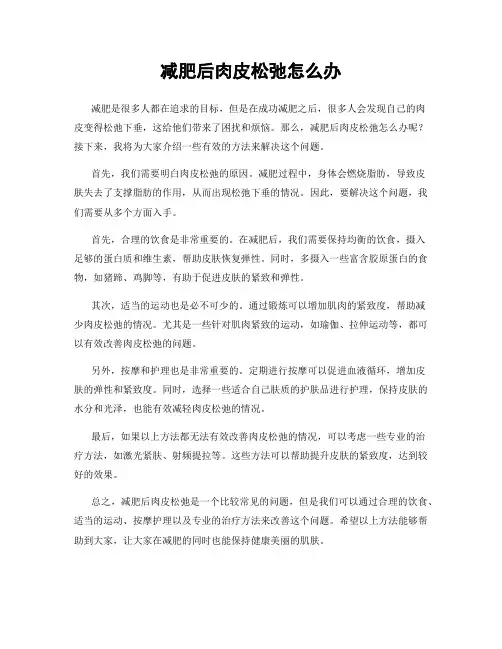 减肥后肉皮松弛怎么办

减肥是很多人都在追求的目标，但是在成功减肥之后，很多人会发现自己的肉皮变得松弛下垂，这给他们带来了困扰和烦恼。那么，减肥后肉皮松弛怎么办呢？接下来，我将为大家介绍一些有效的方法来解决这个问题。

首先，我们需要明白肉皮松弛的原因。减肥过程中，身体会燃烧脂肪，导致皮肤失去了支撑脂肪的作用，从而出现松弛下垂的情况。因此，要解决这个问题，我们需要从多个方面入手。

首先，合理的饮食是非常重要的。在减肥后，我们需要保持均衡的饮食，摄入足够的蛋白质和维生素，帮助皮肤恢复弹性。同时，多摄入一些富含胶原蛋白的食物，如猪蹄、鸡脚等，有助于促进皮肤的紧致和弹性。

其次，适当的运动也是必不可少的。通过锻炼可以增加肌肉的紧致度，帮助减少肉皮松弛的情况。尤其是一些针对肌肉紧致的运动，如瑜伽、拉伸运动等，都可以有效改善肉皮松弛的问题。

另外，按摩和护理也是非常重要的。定期进行按摩可以促进血液循环，增加皮肤的弹性和紧致度。同时，选择一些适合自己肤质的护肤品进行护理，保持皮肤的水分和光泽，也能有效减轻肉皮松弛的情况。

最后，如果以上方法都无法有效改善肉皮松弛的情况，可以考虑一些专业的治疗方法，如激光紧肤、射频提拉等。这些方法可以帮助提升皮肤的紧致度，达到较好的效果。

总之，减肥后肉皮松弛是一个比较常见的问题，但是我们可以通过合理的饮食、适当的运动、按摩护理以及专业的治疗方法来改善这个问题。希望以上方法能够帮助到大家，让大家在减肥的同时也能保持健康美丽的肌肤。